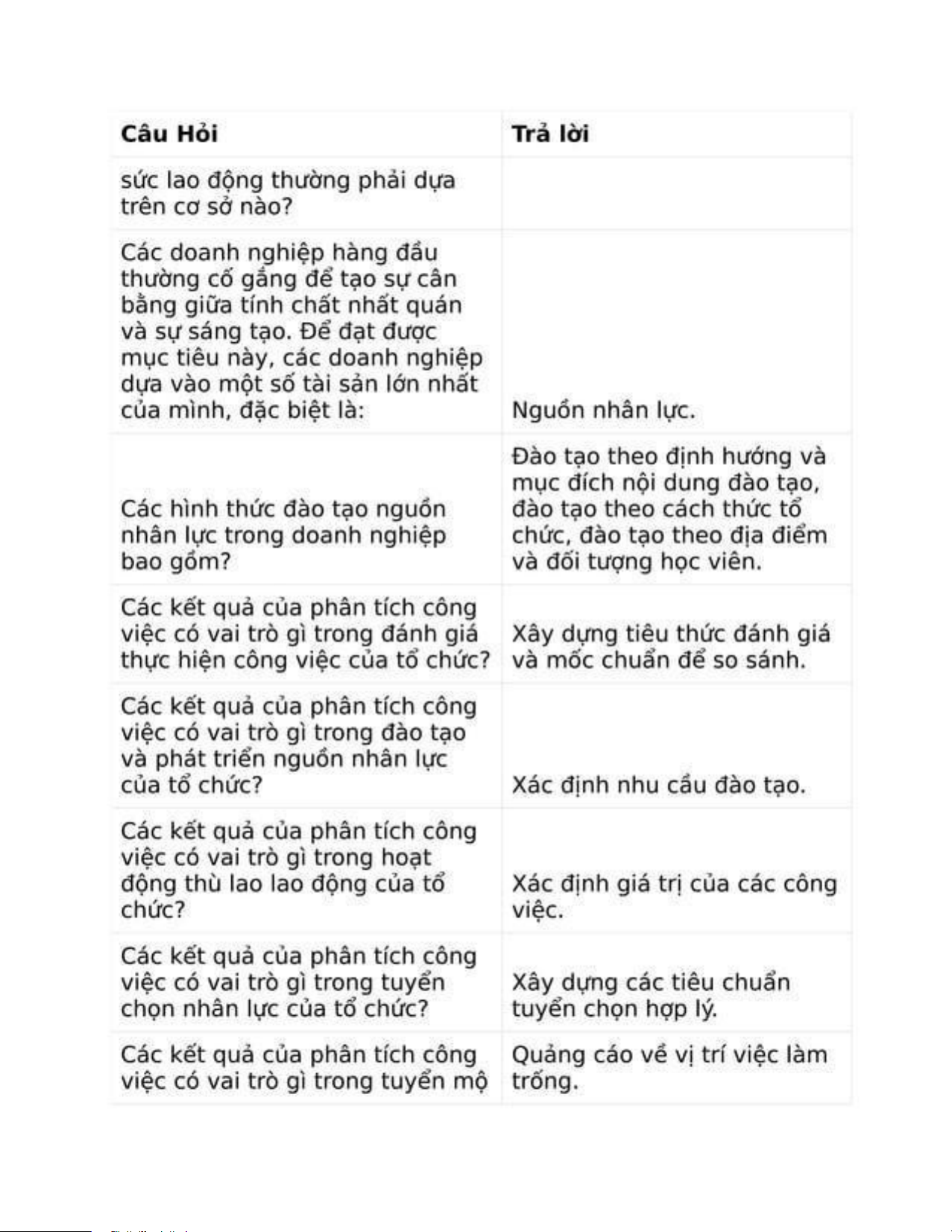 | Câu Hỏi | Trả lời |
|---|---|
| sức lao động thường phải dựa trên cơ sở nào? | |
| Các doanh nghiệp hàng đầu thường cố gắng để tạo sự cân bằng giữa tính chất nhất quán và sự sáng tạo. Để đạt được mục tiêu này, các doanh nghiệp dựa vào một số tài sản lớn nhất của mình, đặc biệt là: | Nguồn nhân lực. |
| Các hình thức đào tạo nguồn nhân lực trong doanh nghiệp bao gồm? | Đào tạo theo định hướng và mục đích nội dung đào tạo, đào tạo theo cách thức tổ chức, đào tạo theo địa điểm và đối tượng học viên. |
| Các kết quả của phân tích công việc có vai trò gì trong đánh giá thực hiện công việc của tổ chức? | Xây dựng tiêu thức đánh giá và mốc chuẩn để so sánh. |
| Các kết quả của phân tích công việc có vai trò gì trong đào tạo và phát triển nguồn nhân lực của tổ chức? | Xác định nhu cầu đào tạo. |
| Các kết quả của phân tích công việc có vai trò gì trong hoạt động thù lao lao động của tổ chức? | Xác định giá trị của các công việc. |
| Các kết quả của phân tích công việc có vai trò gì trong tuyển chọn nhân lực của tổ chức? | Xây dựng các tiêu chuẩn tuyển chọn hợp lý. |
| Các kết quả của phân tích công việc có vai trò gì trong tuyển mộ | Quảng cáo về vị trí việc làm trống. |